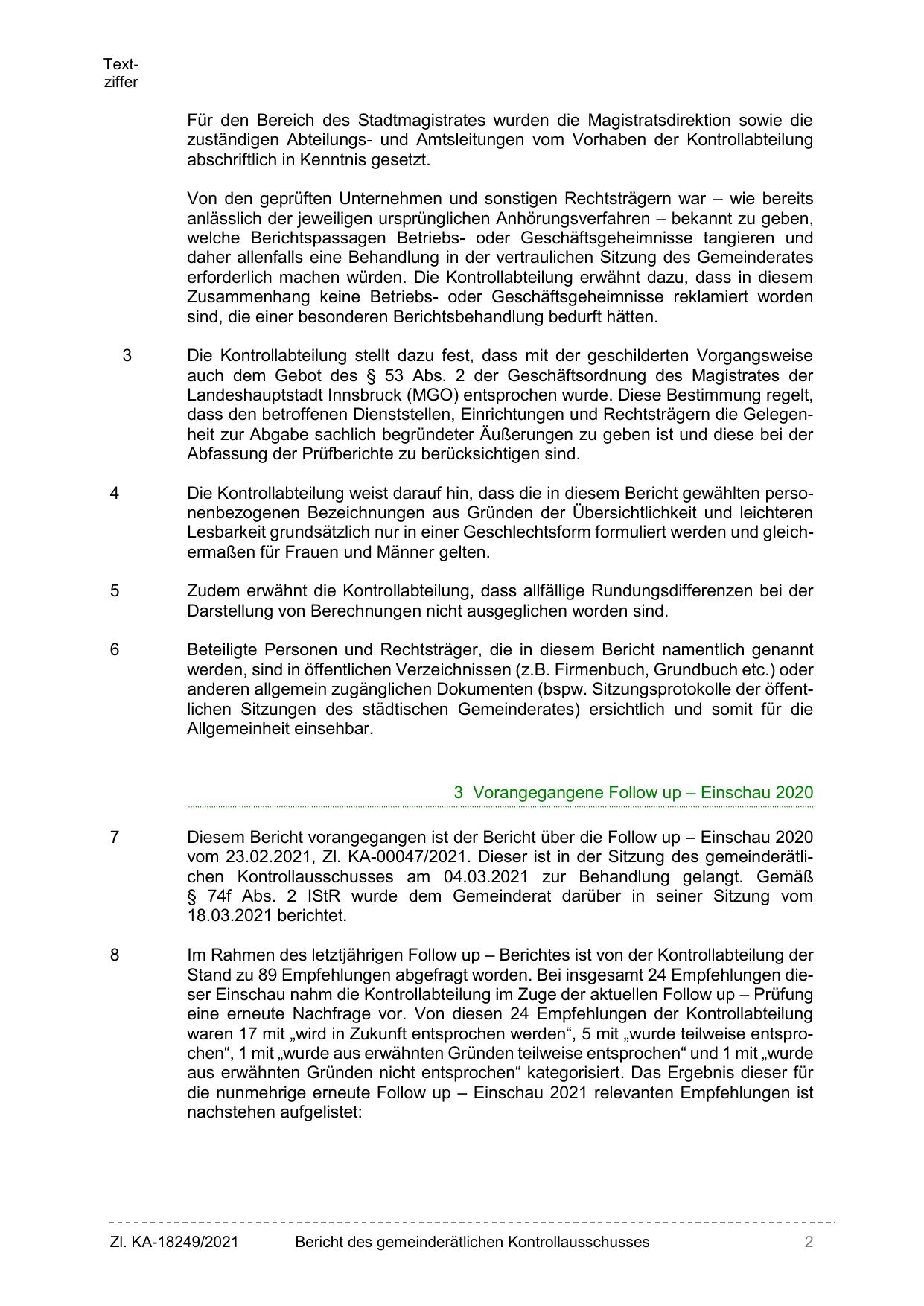 Textziffer

Für den Bereich des Stadtmagistrates wurden die Magistratsdirektion sowie die zuständigen Abteilungs- und Amtsleitungen vom Vorhaben der Kontrollabteilung abschriftlich in Kenntnis gesetzt.

Von den geprüften Unternehmen und sonstigen Rechtsträgern war – wie bereits anlässlich der jeweiligen ursprünglichen Anhörungsverfahren – bekannt zu geben, welche Berichtspassagen Betriebs- oder Geschäftsgeheimnisse tangieren und daher allenfalls eine Behandlung in der vertraulichen Sitzung des Gemeinderates erforderlich machen würden. Die Kontrollabteilung erwähnt dazu, dass in diesem Zusammenhang keine Betriebs- oder Geschäftsgeheimnisse reklamiert worden sind, die einer besonderen Berichtsbehandlung bedurft hätten.

3 Die Kontrollabteilung stellt dazu fest, dass mit der geschilderten Vorgangsweise auch dem Gebot des § 53 Abs. 2 der Geschäftsordnung des Magistrates der Landeshauptstadt Innsbruck (MGO) entsprochen wurde. Diese Bestimmung regelt, dass den betroffenen Dienststellen, Einrichtungen und Rechtsträgern die Gelegenheit zur Abgabe sachlich begründeter Äußerungen zu geben ist und diese bei der Abfassung der Prüfberichte zu berücksichtigen sind.

4 Die Kontrollabteilung weist darauf hin, dass die in diesem Bericht gewählten personenbezogenen Bezeichnungen aus Gründen der Übersichtlichkeit und leichteren Lesbarkeit grundsätzlich nur in einer Geschlechtsform formuliert werden und gleichermaßen für Frauen und Männer gelten.

5 Zudem erwähnt die Kontrollabteilung, dass allfällige Rundungsdifferenzen bei der Darstellung von Berechnungen nicht ausgeglichen worden sind.

6 Beteiligte Personen und Rechtsträger, die in diesem Bericht namentlich genannt werden, sind in öffentlichen Verzeichnissen (z.B. Firmenbuch, Grundbuch etc.) oder anderen allgemein zugänglichen Dokumenten (bspw. Sitzungsprotokolle der öffentlichen Sitzungen des städtischen Gemeinderates) ersichtlich und somit für die Allgemeinheit einsehbar.

3 Vorangegangene Follow up – Einschau 2020

7 Diesem Bericht vorangegangen ist der Bericht über die Follow up – Einschau 2020 vom 23.02.2021, Zl. KA-00047/2021. Dieser ist in der Sitzung des gemeinderätlichen Kontrollausschusses am 04.03.2021 zur Behandlung gelangt. Gemäß § 74f Abs. 2 IStR wurde dem Gemeinderat darüber in seiner Sitzung vom 18.03.2021 berichtet.

8 Im Rahmen des letztjährigen Follow up – Berichtes ist von der Kontrollabteilung der Stand zu 89 Empfehlungen abgefragt worden. Bei insgesamt 24 Empfehlungen dieser Einschau nahm die Kontrollabteilung im Zuge der aktuellen Follow up – Prüfung eine erneute Nachfrage vor. Von diesen 24 Empfehlungen der Kontrollabteilung waren 17 mit „wird in Zukunft entsprochen werden“, 5 mit „wurde teilweise entsprochen“, 1 mit „wurde aus erwähnten Gründen teilweise entsprochen“ und 1 mit „wurde aus erwähnten Gründen nicht entsprochen“ kategorisiert. Das Ergebnis dieser für die nunmehrige erneute Follow up – Einschau 2021 relevanten Empfehlungen ist nachstehen aufgelistet:

Zl. KA-18249/2021 Bericht des gemeinderätlichen Kontrollausschusses 2